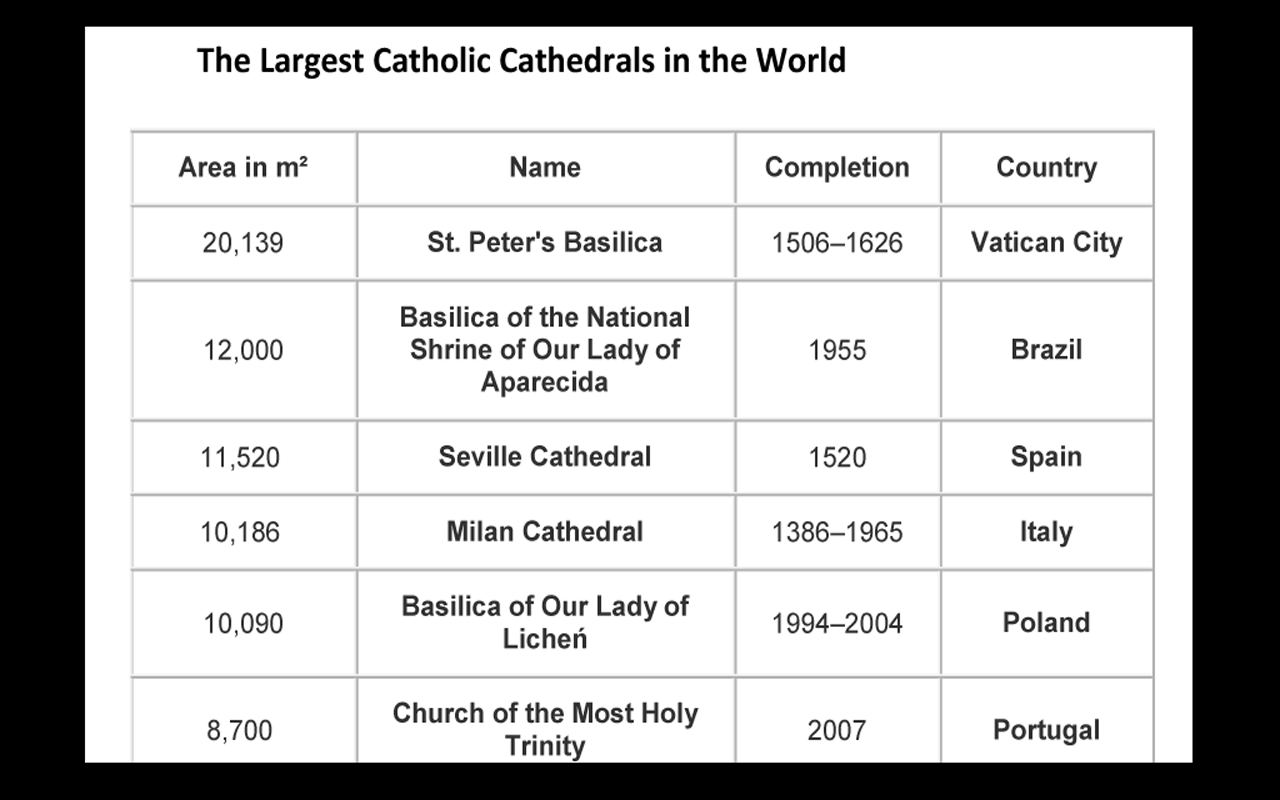 The Largest Catholic Cathedrals in the World

| Area in m² | Name | Completion | Country |
|---|---|---|---|
| 20,139 | St. Peter's Basilica | 1506–1626 | Vatican City |
| 12,000 | Basilica of the National Shrine of Our Lady of Aparecida | 1955 | Brazil |
| 11,520 | Seville Cathedral | 1520 | Spain |
| 10,186 | Milan Cathedral | 1386–1965 | Italy |
| 10,090 | Basilica of Our Lady of Licheń | 1994–2004 | Poland |
| 8,700 | Church of the Most Holy Trinity | 2007 | Portugal |